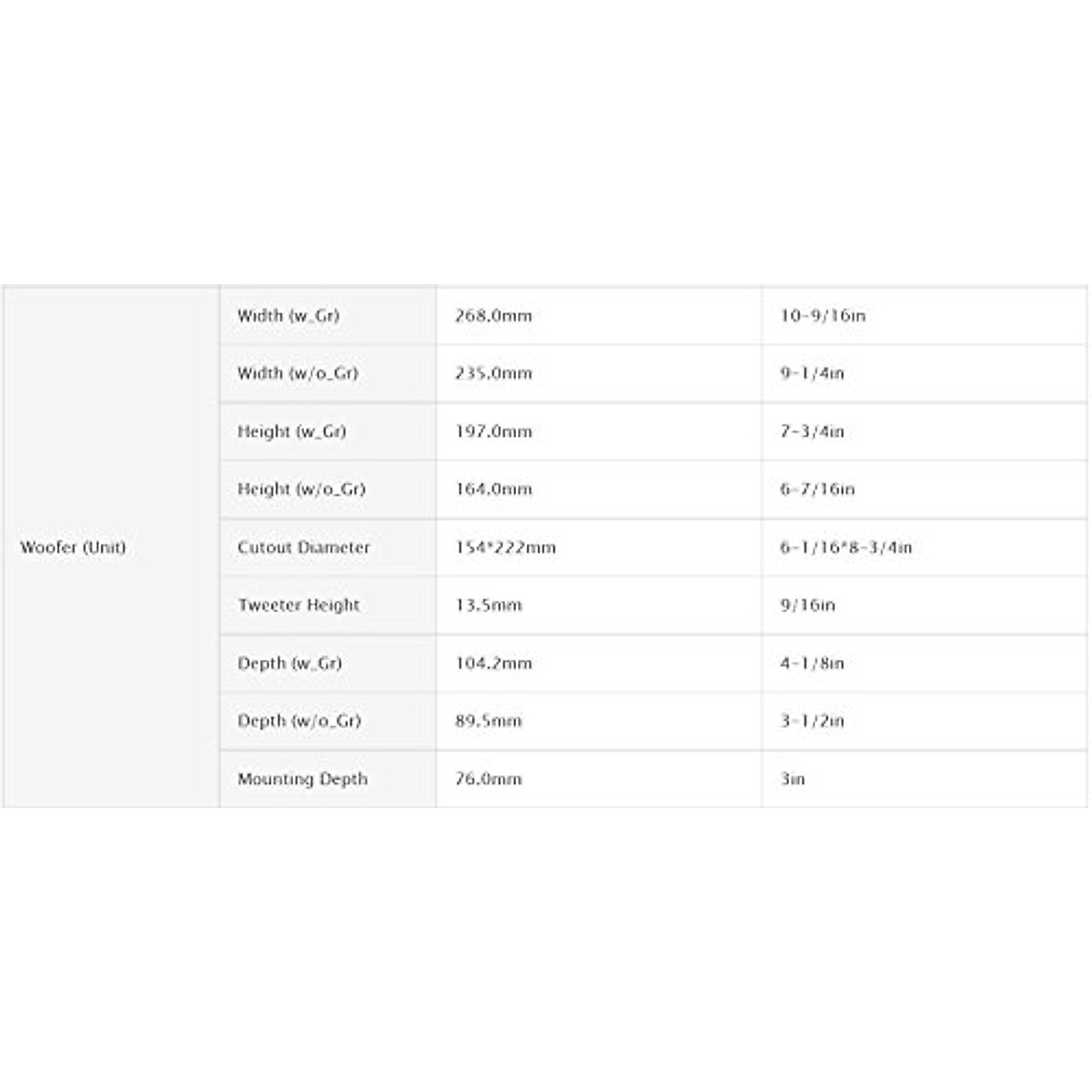 | Woofer (Unit) | Width (w_Gr) | 268.0mm | 10-9/16in |
|---|---|---|---|
| | Width (w/o_Gr) | 235.0mm | 9-1/4in |
| | Height (w_Gr) | 197.0mm | 7-3/4in |
| | Height (w/o_Gr) | 164.0mm | 6-7/16in |
| | Cutout Diameter | 154*222mm | 6-1/16*8-3/4in |
| | Tweeter Height | 13.5mm | 9/16in |
| | Depth (w_Gr) | 104.2mm | 4-1/8in |
| | Depth (w/o_Gr) | 89.5mm | 3-1/2in |
| | Mounting Depth | 76.0mm | 3in |